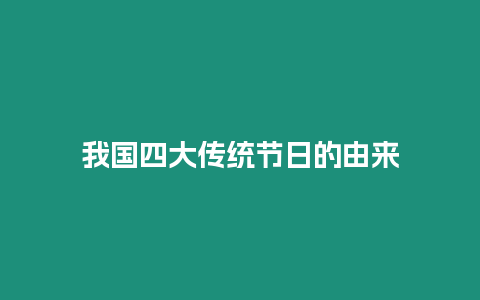 我国四大传统节日的由来